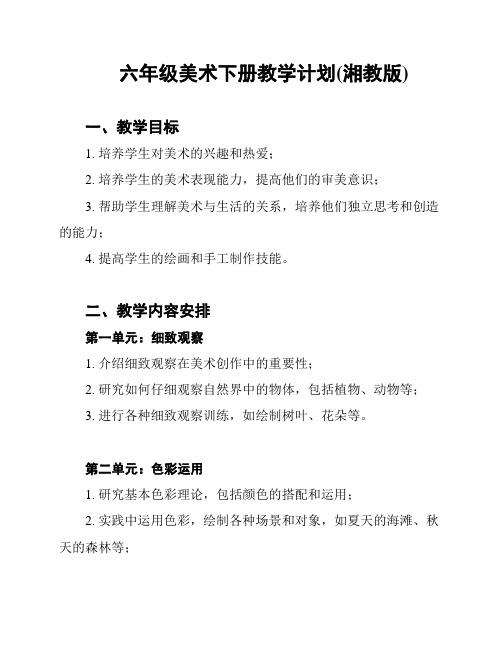 六年级美术下册教学计划(湘教版)

一、教学目标

1. 培养学生对美术的兴趣和热爱；

2. 培养学生的美术表现能力，提高他们的审美意识；

3. 帮助学生理解美术与生活的关系，培养他们独立思考和创造的能力；

4. 提高学生的绘画和手工制作技能。

二、教学内容安排

第一单元：细致观察

1. 介绍细致观察在美术创作中的重要性；

2. 研究如何仔细观察自然界中的物体，包括植物、动物等；

3. 进行各种细致观察训练，如绘制树叶、花朵等。

第二单元：色彩运用

1. 研究基本色彩理论，包括颜色的搭配和运用；

2. 实践中运用色彩，绘制各种场景和对象，如夏天的海滩、秋天的森林等；